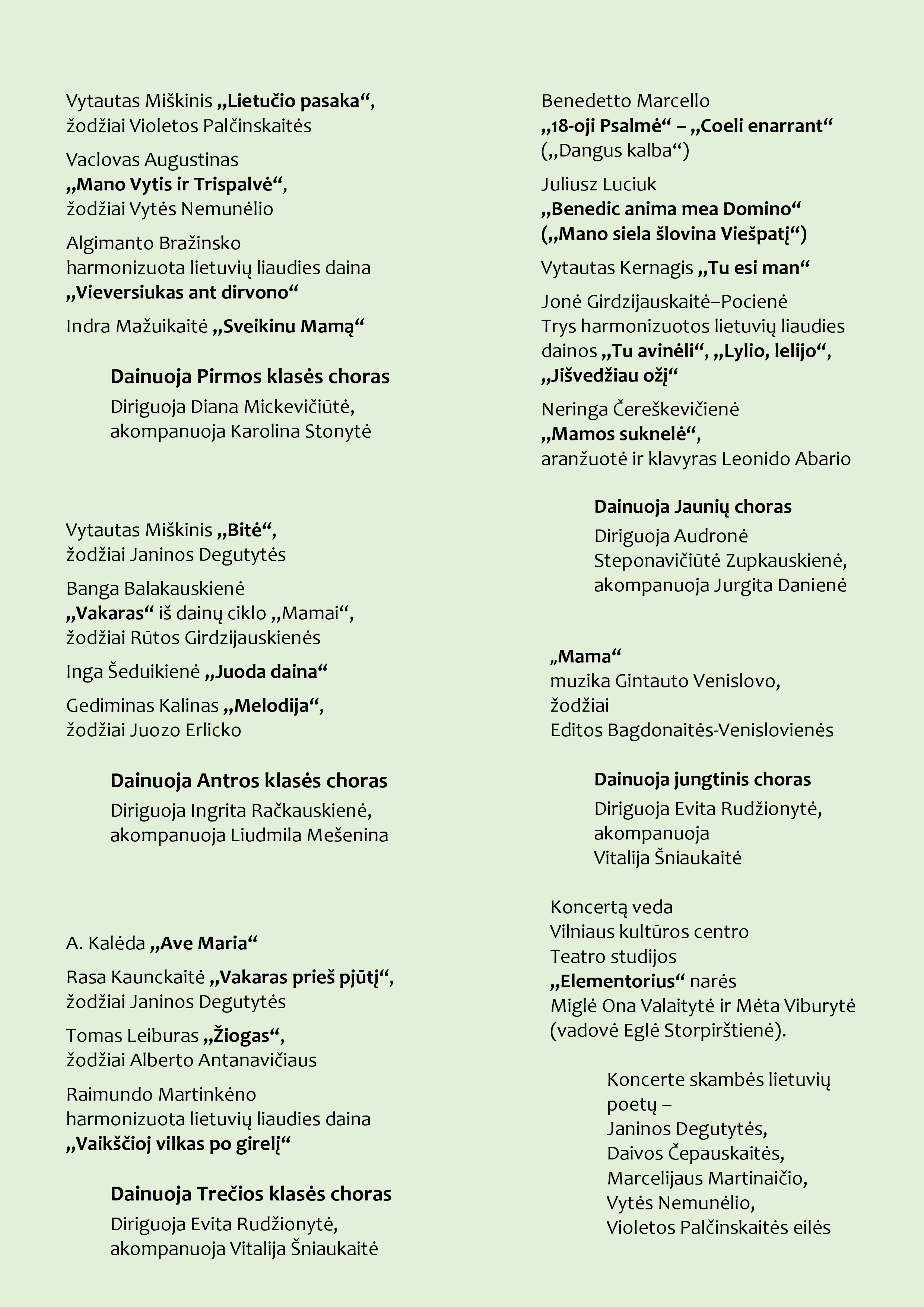 Vytautas Miškinis „Lietučio pasaka“, žodžiai Violetos Palčinskaitės

Vaclovas Augustinas „Mano Vytis ir Trispalvė“, žodžiai Vytės Nemunėlio

Algimanto Bražinsko harmonizuota lietuvių liaudies daina „Vieversiukas ant dirvono“

Indra Mažuikaitė „Sveikinu Mamą“

Dainuoja Pirmos klasės choras
Diriguoja Diana Mickevičiūtė, akompanuoja Karolina Stonytė

Vytautas Miškinis „Bitė“, žodžiai Janinos Degutytės

Banga Balakauskienė „Vakaras“ iš dainų ciklo „Mamai“, žodžiai Rūtos Girdzijauskienės

Inga Šeduikienė „Juoda daina“

Gediminas Kalinas „Melodija“, žodžiai Juozo Erlicko

Dainuoja Antros klasės choras
Diriguoja Ingrita Račkauskienė, akompanuoja Liudmila Mešenina

A. Kalėda „Ave Maria“

Rasa Kaunckaitė „Vakaras prieš pjūtį“, žodžiai Janinos Degutytės

Tomas Leiburas „Žiogas“, žodžiai Alberto Antanavičiaus

Raimundo Martinkėno harmonizuota lietuvių liaudies daina „Vaikščioj vilkas po girelį“

Dainuoja Trečios klasės choras
Diriguoja Evita Rudžionytė, akompanuoja Vitalija Šniaukaitė

Benedetto Marcello „18-oji Psalmė“ – „Coeli enarrant“ („Dangus kalba“)

Juliusz Luciuk „Benedic anima mea Domino“ („Mano siela šlovina Viešpatį“)

Vytautas Kernagis „Tu esi man“

Jonė Girdzijauskaitė–Pocienė Trys harmonizuotos lietuvių liaudies dainos „Tu avinėli“, „Lylio, lelijo“, „Jišvedžiau ožį“

Neringa Čereškevičienė „Mamos suknelė“, aranžuotė ir klavyras Leonido Abario

Dainuoja Jaunių choras
Diriguoja Audronė Steponavičiūtė Zupkauskienė, akompanuoja Jurgita Danienė

„Mama“ muzika Gintauto Venislovo, žodžiai Editos Bagdonaitės-Venislovienės

Dainuoja jungtinis choras
Diriguoja Evita Rudžionytė, akompanuoja Vitalija Šniaukaitė

Koncertą veda Vilniaus kultūros centro Teatro studijos „Elementorius“ narės Miglė Ona Valaitytė ir Mėta Viburytė (vadovė Eglė Storpirštienė).

Koncerte skambės lietuvių poetų – Janinos Degutytės, Daivos Čepauskaitės, Marcelijaus Martinaičio, Vytės Nemunėlio, Violetos Palčinskaitės eilės